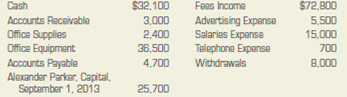 | Cash | \$32,100 | Fees Income | \$72,800 |
|---|---|---|---|
| Accounts Receivable | 3,000 | Advertising Expense | 5,500 |
| Office Supplies | 2,400 | Salaries Expense | 15,000 |
| Office Equipment | 36,500 | Telephone Expense | 700 |
| Accounts Payable | 4,700 | Withdrawals | 8,000 |
| Alexander Parker, Capital, September 1, 2013 | 25,700 | | |